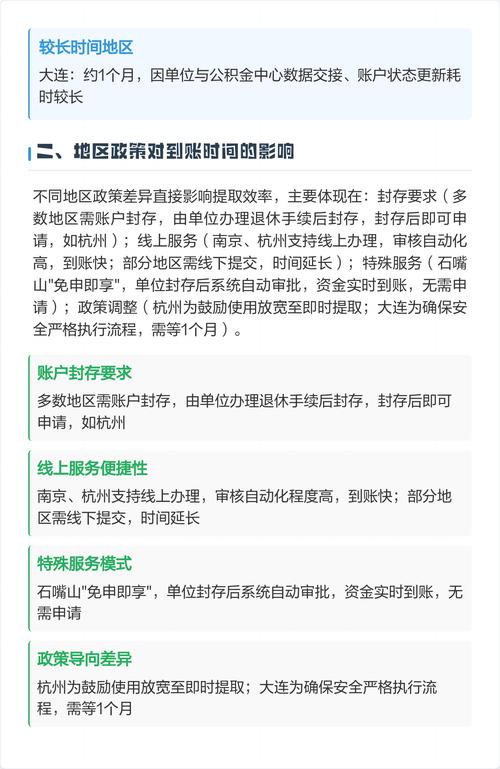 较长时间地区

大连：约1个月，因单位与公积金中心数据交接、账户状态更新耗时较长

二、地区政策对到账时间的影响

不同地区政策差异直接影响提取效率，主要体现在：封存要求（多数地区需账户封存，由单位办理退休手续后封存，封存后即可申请，如杭州）；线上服务（南京、杭州支持线上办理，审核自动化高，到账快；部分地区需线下提交，时间延长）；特殊服务（石嘴山"免申即享"，单位封存后系统自动审批，资金实时到账，无需申请）；政策调整（杭州为鼓励使用放宽至即时提取；大连为确保安全严格执行流程，需等1个月）。

账户封存要求

多数地区需账户封存，由单位办理退休手续后封存，封存后即可申请，如杭州

线上服务便捷性

南京、杭州支持线上办理，审核自动化程度高，到账快；部分地区需线下提交，时间延长

特殊服务模式

石嘴山"免申即享"，单位封存后系统自动审批，资金实时到账，无需申请

政策导向差异

杭州为鼓励使用放宽至即时提取；大连为确保安全严格执行流程，需等1个月